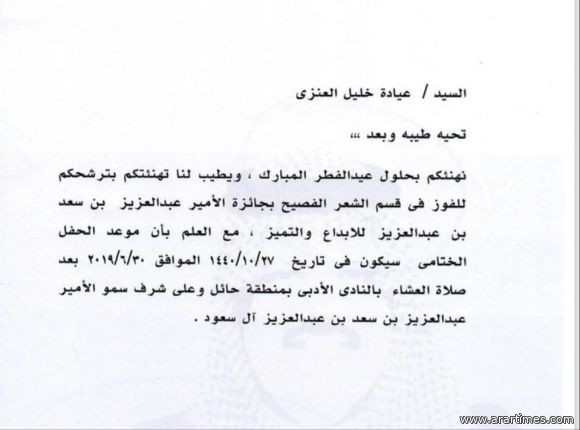 السيد / عيادة خليل العنزى

تحيه طيبه وبعد ،،،

نهنئكم بحلول عيدالفطر المبارك ، ويطيب لنا تهنئتكم بترشحكم للفوز فى قسم الشعر الفصيح بجائزة الأمير عبدالعزيز بن سعد بن عبدالعزيز للابداع والتميز ، مع العلم بأن موعد الحفل الختامى سيكون فى تاريخ ١٤٤٠/١٠/٢٧ الموافق ٢٠١٩/٦/٣٠ بعد صلاة العشاء بالنادى الأدبى بمنطقة حائل وعلى شرف سمو الأمير عبدالعزيز بن سعد بن عبدالعزيز آل سعود .

www.arartimes.com